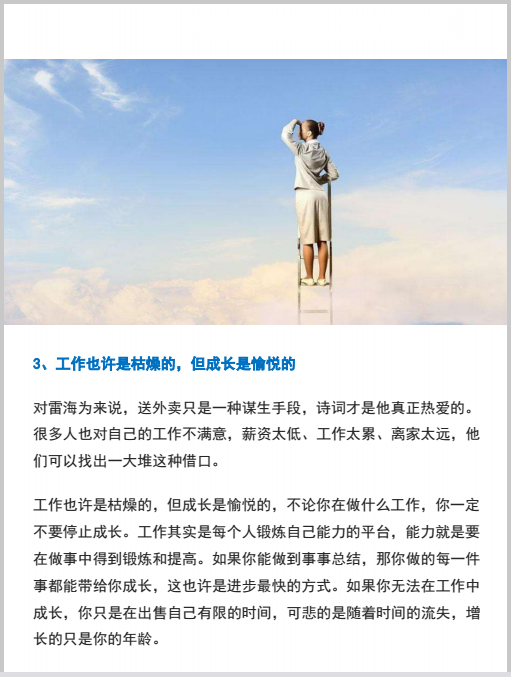 3、工作也许是枯燥的，但成长是愉悦的

对雷海为来说，送外卖只是一种谋生手段，诗词才是他真正热爱的。很多人也对自己的工作不满意，薪资太低、工作太累、离家太远，他们可以找出一大堆这种借口。

工作也许是枯燥的，但成长是愉悦的，不论你在做什么工作，你一定不要停止成长。工作其实是每个人锻炼自己能力的平台，能力就是要在做事中得到锻炼和提高。如果你能做到事事总结，那你做的每一件事都能带给你成长，这也许是进步最快的方式。如果你无法在工作中成长，你只是在出售自己有限的时间，可悲的是随着时间的流失，增长的只是你的年龄。